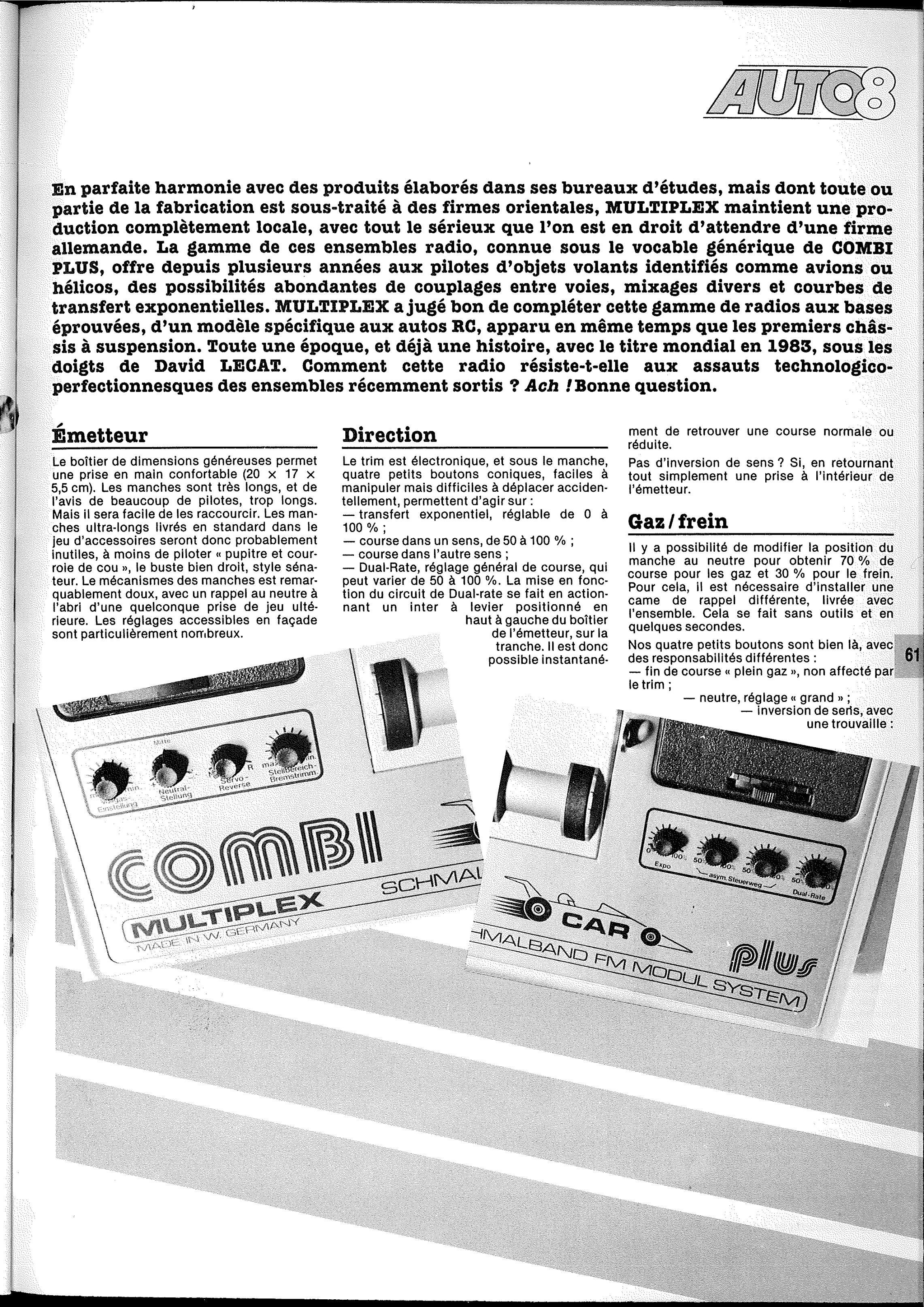 AUTO8

En parfaite harmonie avec des produits élaborés dans ses bureaux d'études, mais dont toute ou partie de la fabrication est sous-traité à des firmes orientales, MULTIPLEX maintient une production complètement locale, avec tout le sérieux que l'on est en droit d'attendre d'une firme allemande. La gamme de ces ensembles radio, connue sous le vocable générique de COMBI PLUS, offre depuis plusieurs années aux pilotes d'objets volants identifiés comme avions ou hélicos, des possibilités abondantes de couplages entre voies, mixages divers et courbes de transfert exponentielles. MULTIPLEX a jugé bon de compléter cette gamme de radios aux bases éprouvées, d'un modèle spécifique aux autos RC, apparu en même temps que les premiers châssis à suspension. Toute une époque, et déjà une histoire, avec le titre mondial en 1983, sous les doigts de David LECAT. Comment cette radio résiste-t-elle aux assauts technologico-perfectionnesques des ensembles récemment sortis ? Ach ! Bonne question.

Émetteur

Le boîtier de dimensions généreuses permet une prise en main confortable (20 × 17 × 5,5 cm). Les manches sont très longs, et de l'avis de beaucoup de pilotes, trop longs. Mais il sera facile de les raccourcir. Les manches ultra-longs livrés en standard dans le jeu d'accessoires seront donc probablement inutiles, à moins de piloter « pupitre et courroie de cou », le buste bien droit, style sénateur. Le mécanismes des manches est remarquablement doux, avec un rappel au neutre à l'abri d'une quelconque prise de jeu ultérieure. Les réglages accessibles en façade sont particulièrement nombreux.

Direction

Le trim est électronique, et sous le manche, quatre petits boutons coniques, faciles à manipuler mais difficiles à déplacer accidentellement, permettent d'agir sur :
— transfert exponentiel, réglable de 0 à 100 % ;
— course dans un sens, de 50 à 100 % ;
— course dans l'autre sens ;
— Dual-Rate, réglage général de course, qui peut varier de 50 à 100 %. La mise en fonction du circuit de Dual-rate se fait en actionnant un inter à levier positionné en haut à gauche du boîtier de l'émetteur, sur la tranche. Il est donc possible instantanément de retrouver une course normale ou réduite.

Pas d'inversion de sens ? Si, en retournant tout simplement une prise à l'intérieur de l'émetteur.

Gaz / frein

Il y a possibilité de modifier la position du manche au neutre pour obtenir 70 % de course pour les gaz et 30 % pour le frein. Pour cela, il est nécessaire d'installer une came de rappel différente, livrée avec l'ensemble. Cela se fait sans outils et en quelques secondes.

Nos quatre petits boutons sont bien là, avec des responsabilités différentes :
— fin de course « plein gaz », non affecté par le trim ;
— neutre, réglage « grand » ;
— inversion de sens, avec une trouvaille :

61

Mitte
min. Vollgas-Einstellung
Neutral-Stellung
R Servo-Reverse
max. min. Stellbereich-Bremstrimm.
COMBI
MULTIPLEX
MADE IN W. GERMANY
SCHMAL
0% 100% Expo
50% 100% 50% 100% asym. Steuerweg
50% 100% Dual-Rate
CAR
plus
HMALBAND FM MODUL SYSTEM